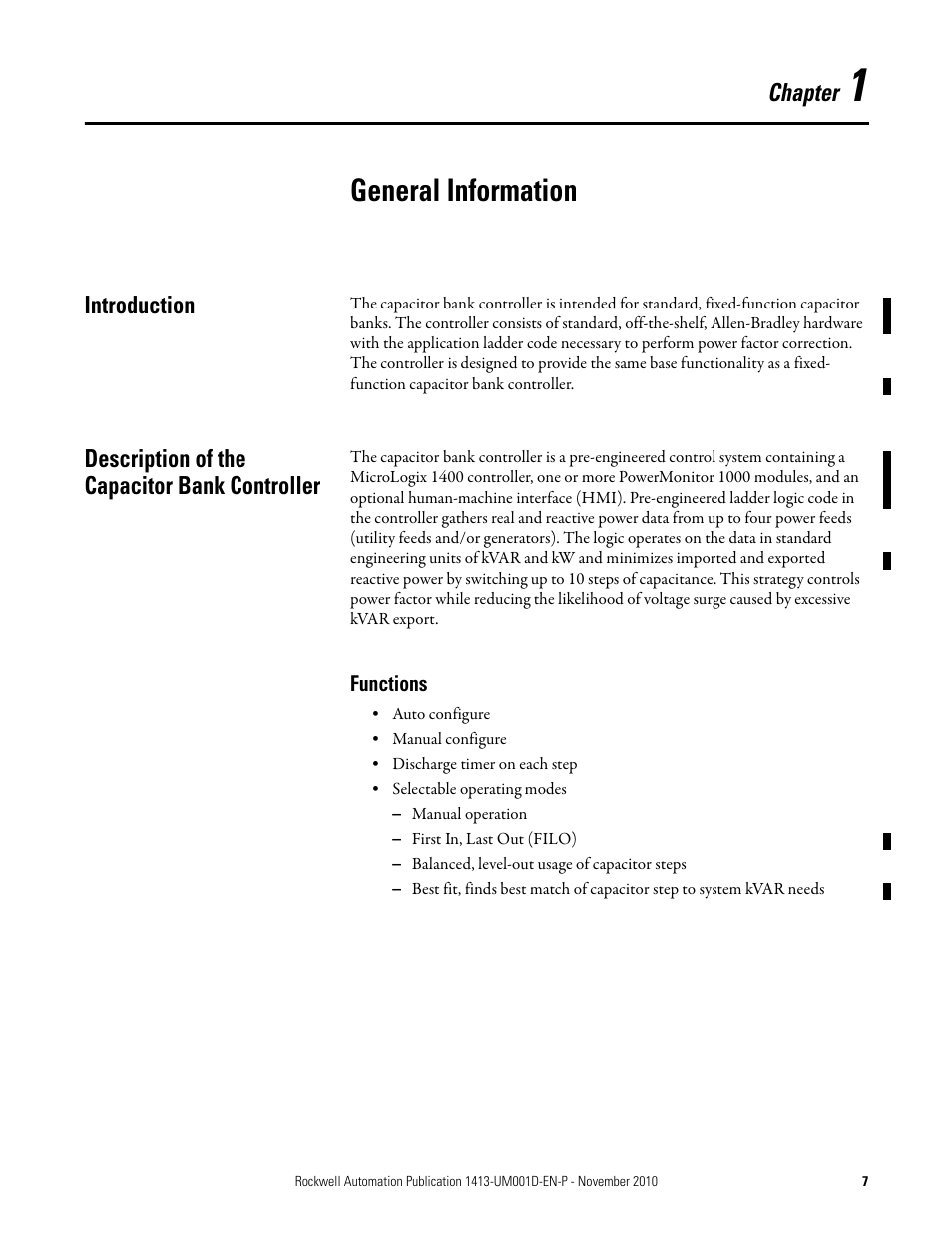 Chapter 1

General Information

Introduction

The capacitor bank controller is intended for standard, fixed-function capacitor banks. The controller consists of standard, off-the-shelf, Allen-Bradley hardware with the application ladder code necessary to perform power factor correction. The controller is designed to provide the same base functionality as a fixed-function capacitor bank controller.

Description of the Capacitor Bank Controller

The capacitor bank controller is a pre-engineered control system containing a MicroLogix 1400 controller, one or more PowerMonitor 1000 modules, and an optional human-machine interface (HMI). Pre-engineered ladder logic code in the controller gathers real and reactive power data from up to four power feeds (utility feeds and/or generators). The logic operates on the data in standard engineering units of kVAR and kW and minimizes imported and exported reactive power by switching up to 10 steps of capacitance. This strategy controls power factor while reducing the likelihood of voltage surge caused by excessive kVAR export.

Functions

• Auto configure
• Manual configure
• Discharge timer on each step
• Selectable operating modes
– Manual operation
– First In, Last Out (FILO)
– Balanced, level-out usage of capacitor steps
– Best fit, finds best match of capacitor step to system kVAR needs

Rockwell Automation Publication 1413-UM001D-EN-P - November 2010 7